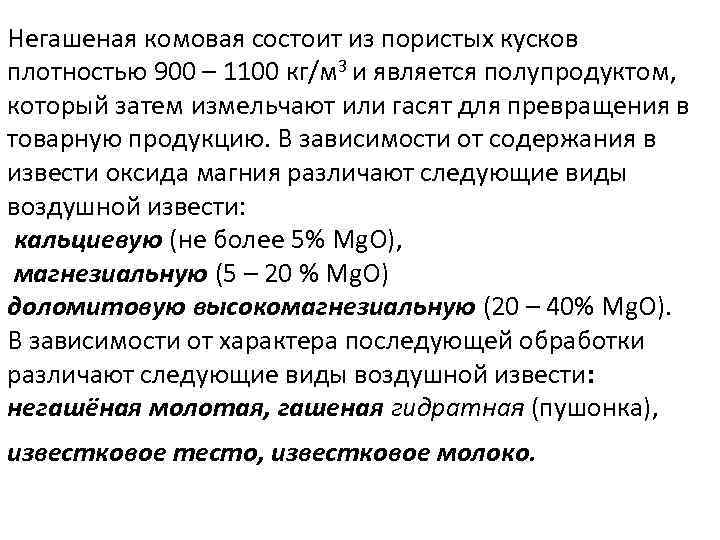 Негашеная комовая состоит из пористых кусков плотностью 900 – 1100 кг/м$^3$ и является полупродуктом, который затем измельчают или гасят для превращения в товарную продукцию. В зависимости от содержания в извести оксида магния различают следующие виды воздушной извести:
кальциевую (не более 5% MgO),
магнезиальную (5 – 20 % MgO)
доломитовую высокомагнезиальную (20 – 40% MgO).
В зависимости от характера последующей обработки различают следующие виды воздушной извести:
негашёная молотая, гашеная гидратная (пушонка),

известковое тесто, известковое молоко.